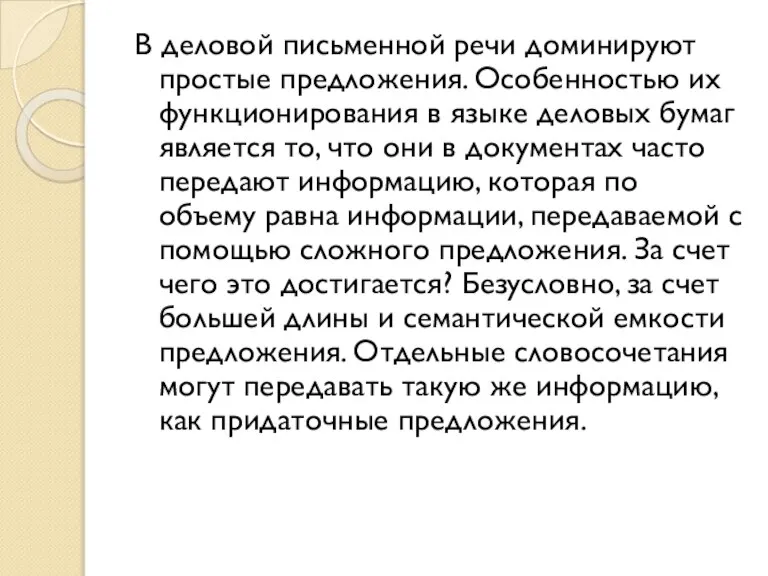 В деловой письменной речи доминируют простые предложения. Особенностью их функционирования в языке деловых бумаг является то, что они в документах часто передают информацию, которая по объему равна информации, передаваемой с помощью сложного предложения. За счет чего это достигается? Безусловно, за счет большей длины и семантической емкости предложения. Отдельные словосочетания могут передавать такую же информацию, как придаточные предложения.